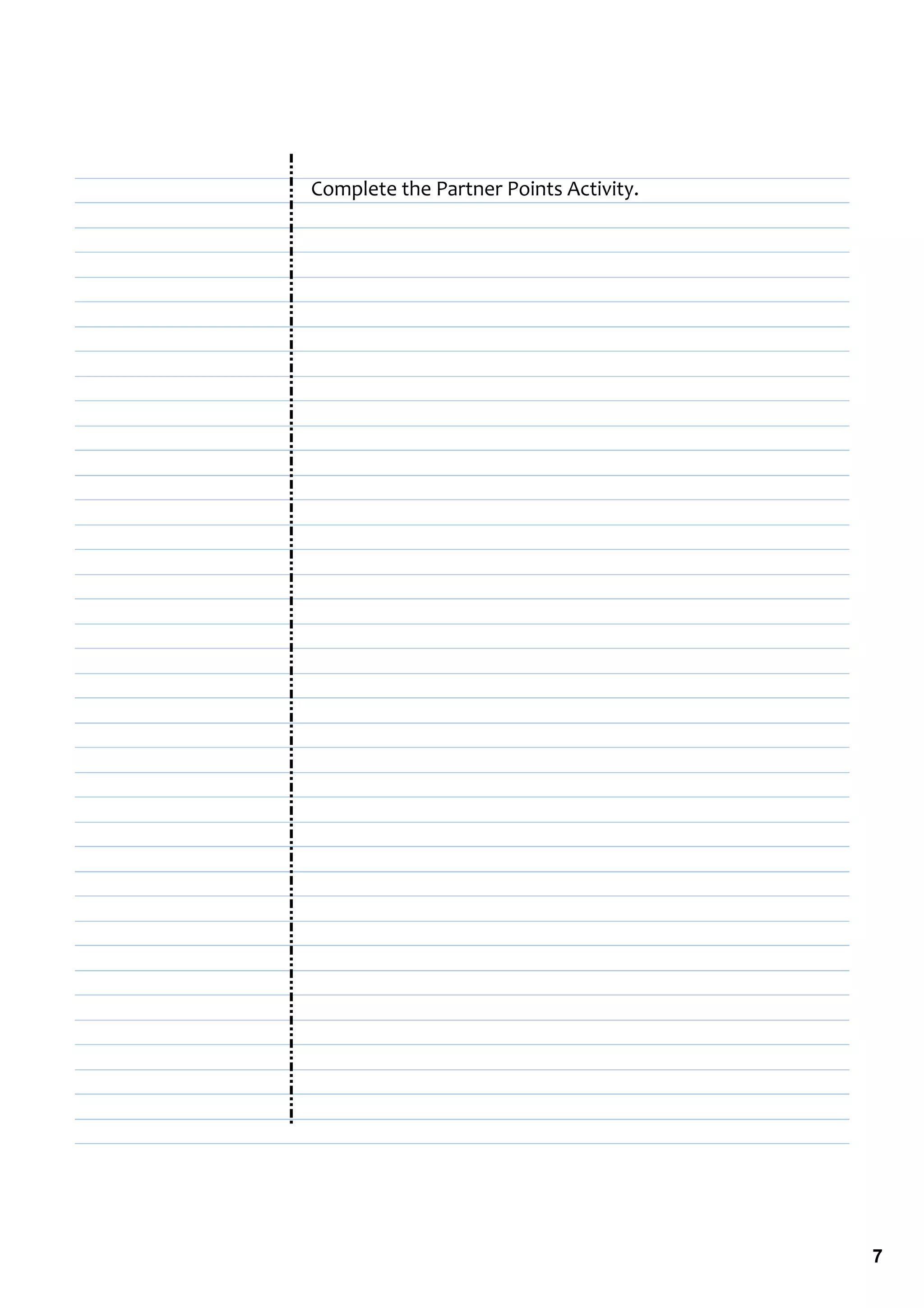 Complete the Partner Points Activity.

7